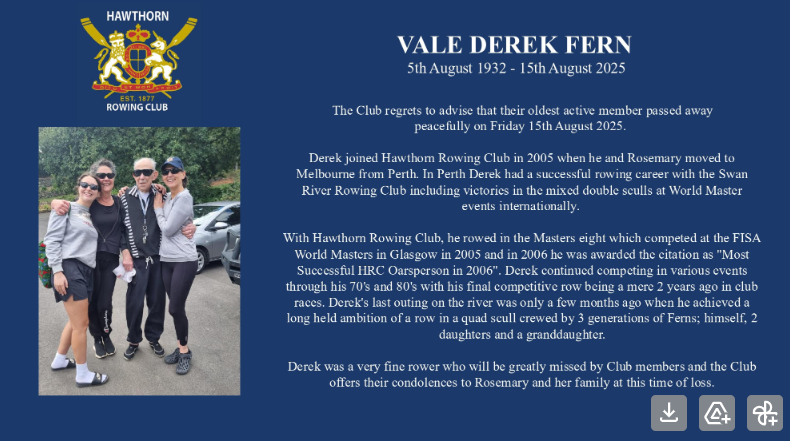 HAWTHORN
EST. 1877
ROWING CLUB

VALE DEREK FERN
5th August 1932 - 15th August 2025

The Club regrets to advise that their oldest active member passed away peacefully on Friday 15th August 2025.

Derek joined Hawthorn Rowing Club in 2005 when he and Rosemary moved to Melbourne from Perth. In Perth Derek had a successful rowing career with the Swan River Rowing Club including victories in the mixed double sculls at World Master events internationally.

With Hawthorn Rowing Club, he rowed in the Masters eight which competed at the FISA World Masters in Glasgow in 2005 and in 2006 he was awarded the citation as "Most Successful HRC Oarsperson in 2006". Derek continued competing in various events through his 70's and 80's with his final competitive row being a mere 2 years ago in club races. Derek's last outing on the river was only a few months ago when he achieved a long held ambition of a row in a quad scull crewed by 3 generations of Ferns; himself, 2 daughters and a granddaughter.

Derek was a very fine rower who will be greatly missed by Club members and the Club offers their condolences to Rosemary and her family at this time of loss.